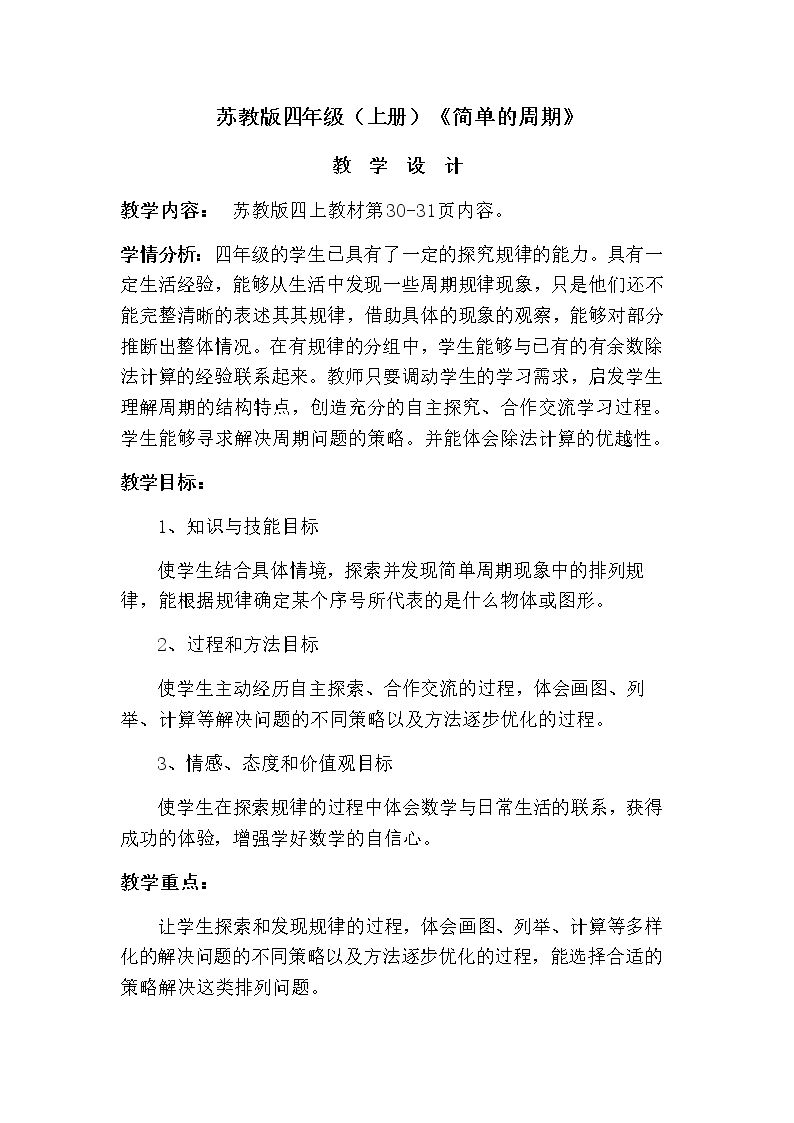 苏教版四年级（上册）《简单的周期》

教 学 设 计

教学内容： 苏教版四上教材第30-31页内容。

学情分析：四年级的学生已具有了一定的探究规律的能力。具有一定生活经验，能够从生活中发现一些周期规律现象，只是他们还不能完整清晰的表述其其规律，借助具体的现象的观察，能够对部分推断出整体情况。在有规律的分组中，学生能够与已有的有余数除法计算的经验联系起来。教师只要调动学生的学习需求，启发学生理解周期的结构特点，创造充分的自主探究、合作交流学习过程。学生能够寻求解决周期问题的策略。并能体会除法计算的优越性。

教学目标：

1、知识与技能目标

使学生结合具体情境，探索并发现简单周期现象中的排列规律，能根据规律确定某个序号所代表的是什么物体或图形。

2、过程和方法目标

使学生主动经历自主探索、合作交流的过程，体会画图、列举、计算等解决问题的不同策略以及方法逐步优化的过程。

3、情感、态度和价值观目标

使学生在探索规律的过程中体会数学与日常生活的联系，获得成功的体验，增强学好数学的自信心。

教学重点：

让学生探索和发现规律的过程，体会画图、列举、计算等多样化的解决问题的不同策略以及方法逐步优化的过程，能选择合适的策略解决这类排列问题。